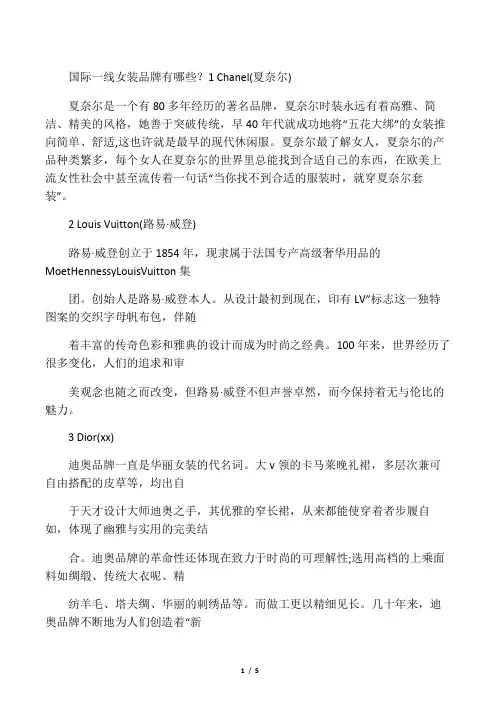 国际一线女装品牌有哪些？1 Chanel(夏奈尔)

夏奈尔是一个有 80 多年经历的著名品牌，夏奈尔时装永远有着高雅、简洁、精美的风格，她善于突破传统，早 40 年代就成功地将“五花大绑”的女装推向简单、舒适,这也许就是最早的现代休闲服。夏奈尔最了解女人，夏奈尔的产品种类繁多，每个女人在夏奈尔的世界里总能找到合适自己的东西，在欧美上流女性社会中甚至流传着一句话“当你找不到合适的服装时，就穿夏奈尔套装”。

2 Louis Vuitton(路易·威登)

路易·威登创立于 1854 年，现隶属于法国专产高级奢华用品的 MoetHennessyLouisVuitton 集

团。创始人是路易·威登本人。从设计最初到现在，印有 LV”标志这一独特图案的交织字母帆布包，伴随

着丰富的传奇色彩和雅典的设计而成为时尚之经典。100 年来，世界经历了很多变化，人们的追求和审

美观念也随之而改变，但路易·威登不但声誉卓然，而今保持着无与伦比的魅力。

3 Dior(xx)

迪奥品牌一直是华丽女装的代名词。大 v 领的卡马莱晚礼裙，多层次兼可自由搭配的皮草等，均出自

于天才设计大师迪奥之手，其优雅的窄长裙，从来都能使穿着者步履自如，体现了幽雅与实用的完美结

合。迪奥品牌的革命性还体现在致力于时尚的可理解性;选用高档的上乘面料如绸缎、传统大衣呢、精

纺羊毛、塔夫绸、华丽的刺绣品等。而做工更以精细见长。几十年来，迪奥品牌不断地为人们创造着“新

1 / 5